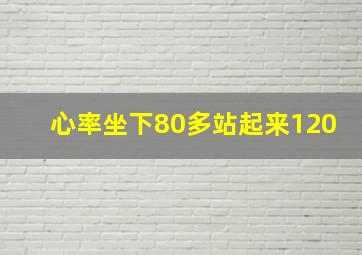 心率坐下80多站起来120